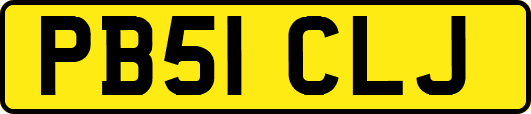 PB51 CLJ